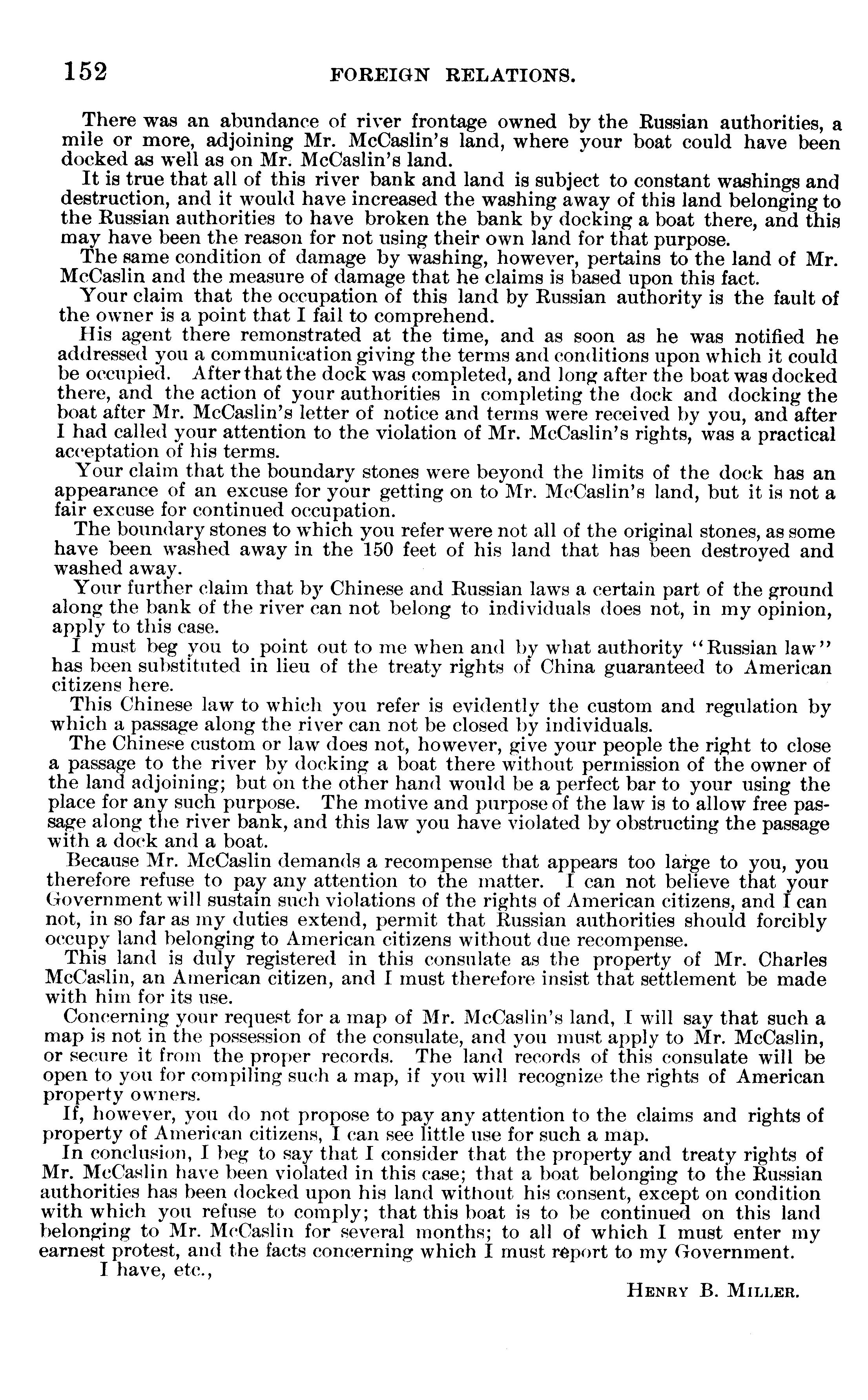 152 FOREIGN RELATIONS.

There was an abundance of river frontage owned by the Russian authorities, a mile or more, adjoining Mr. McCaslin's land, where your boat could have been docked as well as on Mr. McCaslin's land.

It is true that all of this river bank and land is subject to constant washings and destruction, and it would have increased the washing away of this land belonging to the Russian authorities to have broken the bank by docking a boat there, and this may have been the reason for not using their own land for that purpose.

The same condition of damage by washing, however, pertains to the land of Mr. McCaslin and the measure of damage that he claims is based upon this fact.

Your claim that the occupation of this land by Russian authority is the fault of the owner is a point that I fail to comprehend.

His agent there remonstrated at the time, and as soon as he was notified he addressed you a communication giving the terms and conditions upon which it could be occupied. After that the dock was completed, and long after the boat was docked there, and the action of your authorities in completing the dock and docking the boat after Mr. McCaslin's letter of notice and terms were received by you, and after I had called your attention to the violation of Mr. McCaslin's rights, was a practical acceptation of his terms.

Your claim that the boundary stones were beyond the limits of the dock has an appearance of an excuse for your getting on to Mr. McCaslin's land, but it is not a fair excuse for continued occupation.

The boundary stones to which you refer were not all of the original stones, as some have been washed away in the 150 feet of his land that has been destroyed and washed away.

Your further claim that by Chinese and Russian laws a certain part of the ground along the bank of the river can not belong to individuals does not, in my opinion, apply to this case.

I must beg you to point out to me when and by what authority "Russian law" has been substituted in lieu of the treaty rights of China guaranteed to American citizens here.

This Chinese law to which you refer is evidently the custom and regulation by which a passage along the river can not be closed by individuals.

The Chinese custom or law does not, however, give your people the right to close a passage to the river by docking a boat there without permission of the owner of the land adjoining; but on the other hand would be a perfect bar to your using the place for any such purpose. The motive and purpose of the law is to allow free passage along the river bank, and this law you have violated by obstructing the passage with a dock and a boat.

Because Mr. McCaslin demands a recompense that appears too large to you, you therefore refuse to pay any attention to the matter. I can not believe that your Government will sustain such violations of the rights of American citizens, and I can not, in so far as my duties extend, permit that Russian authorities should forcibly occupy land belonging to American citizens without due recompense.

This land is duly registered in this consulate as the property of Mr. Charles McCaslin, an American citizen, and I must therefore insist that settlement be made with him for its use.

Concerning your request for a map of Mr. McCaslin's land, I will say that such a map is not in the possession of the consulate, and you must apply to Mr. McCaslin, or secure it from the proper records. The land records of this consulate will be open to you for compiling such a map, if you will recognize the rights of American property owners.

If, however, you do not propose to pay any attention to the claims and rights of property of American citizens, I can see little use for such a map.

In conclusion, I beg to say that I consider that the property and treaty rights of Mr. McCaslin have been violated in this case; that a boat belonging to the Russian authorities has been docked upon his land without his consent, except on condition with which you refuse to comply; that this boat is to be continued on this land belonging to Mr. McCaslin for several months; to all of which I must enter my earnest protest, and the facts concerning which I must report to my Government.

I have, etc.,

HENRY B. MILLER.